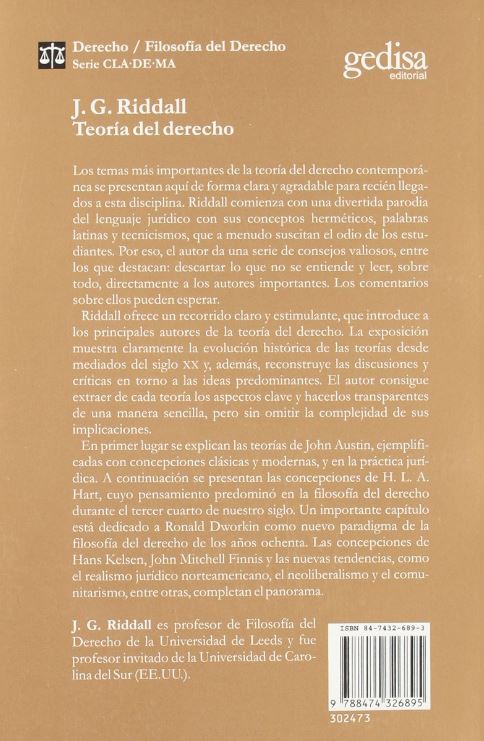 Derecho / Filosofía del Derecho
Serie CLA·DE·MA

gedisa
editorial

J. G. Riddall
Teoría del derecho

Los temas más importantes de la teoría del derecho contemporánea se presentan aquí de forma clara y agradable para recién llegados a esta disciplina. Riddall comienza con una divertida parodia del lenguaje jurídico con sus conceptos herméticos, palabras latinas y tecnicismos, que a menudo suscitan el odio de los estudiantes. Por eso, el autor da una serie de consejos valiosos, entre los que destacan: descartar lo que no se entiende y leer, sobre todo, directamente a los autores importantes. Los comentarios sobre ellos pueden esperar.

Riddall ofrece un recorrido claro y estimulante, que introduce a los principales autores de la teoría del derecho. La exposición muestra claramente la evolución histórica de las teorías desde mediados del siglo XX y, además, reconstruye las discusiones y críticas en torno a las ideas predominantes. El autor consigue extraer de cada teoría los aspectos clave y hacerlos transparentes de una manera sencilla, pero sin omitir la complejidad de sus implicaciones.

En primer lugar se explican las teorías de John Austin, ejemplificadas con concepciones clásicas y modernas, y en la práctica jurídica. A continuación se presentan las concepciones de H. L. A. Hart, cuyo pensamiento predominó en la filosofía del derecho durante el tercer cuarto de nuestro siglo. Un importante capítulo está dedicado a Ronald Dworkin como nuevo paradigma de la filosofía del derecho de los años ochenta. Las concepciones de Hans Kelsen, John Mitchell Finnis y las nuevas tendencias, como el realismo jurídico norteamericano, el neoliberalismo y el comunitarismo, entre otras, completan el panorama.

J. G. Riddall es profesor de Filosofía del Derecho de la Universidad de Leeds y fue profesor invitado de la Universidad de Carolina del Sur (EE.UU.).

ISBN 84-7432-689-3

9 788474 326895

302473